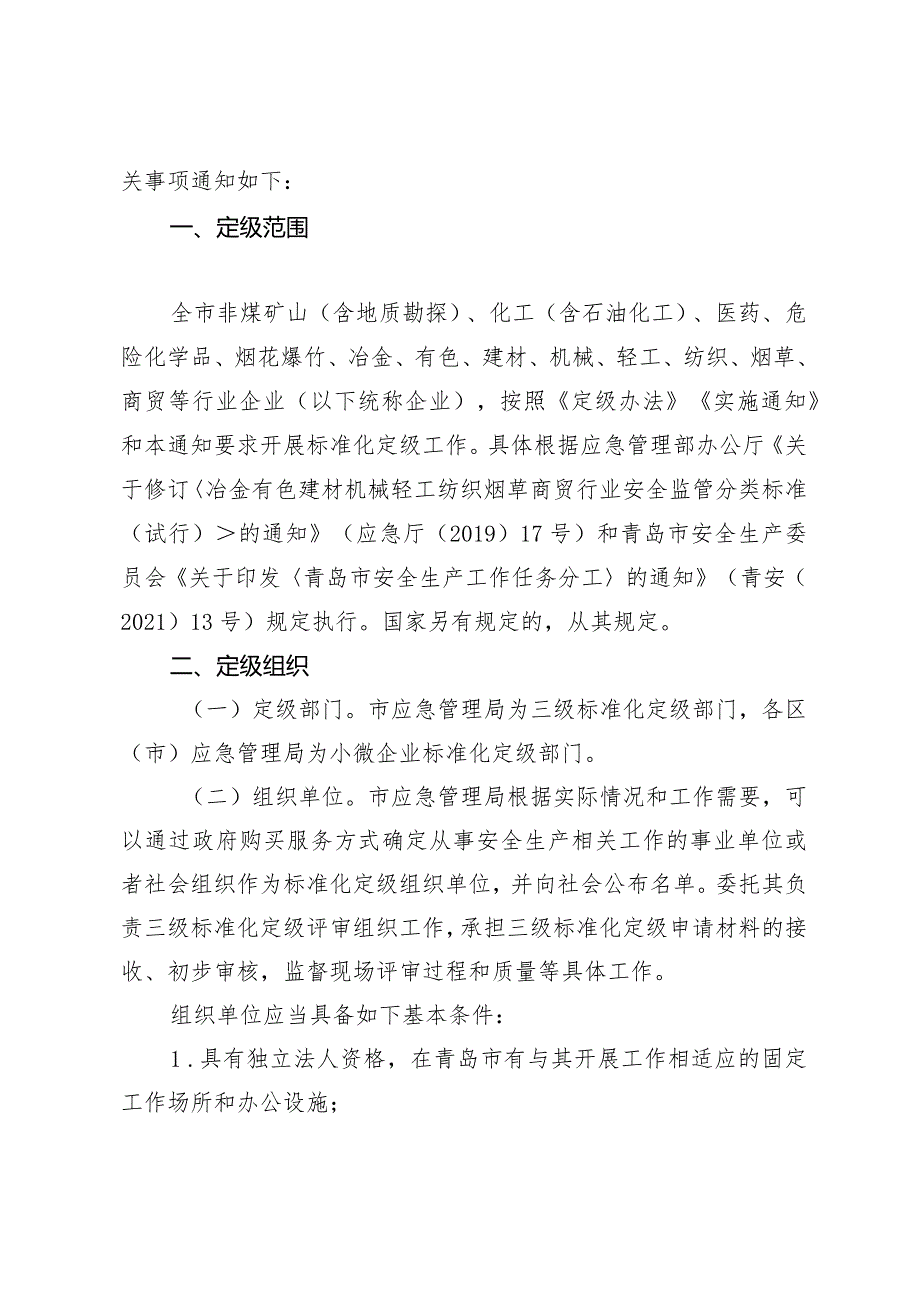 关事项通知如下：

一、定级范围

全市非煤矿山（含地质勘探）、化工（含石油化工）、医药、危险化学品、烟花爆竹、冶金、有色、建材、机械、轻工、纺织、烟草、商贸等行业企业（以下统称企业），按照《定级办法》《实施通知》和本通知要求开展标准化定级工作。具体根据应急管理部办公厅《关于修订〈冶金有色建材机械轻工纺织烟草商贸行业安全监管分类标准（试行）＞的通知》（应急厅（2019）17号）和青岛市安全生产委员会《关于印发〈青岛市安全生产工作任务分工〉的通知》（青安（2021）13号）规定执行。国家另有规定的，从其规定。

二、定级组织

（一）定级部门。市应急管理局为三级标准化定级部门，各区（市）应急管理局为小微企业标准化定级部门。

（二）组织单位。市应急管理局根据实际情况和工作需要，可以通过政府购买服务方式确定从事安全生产相关工作的事业单位或者社会组织作为标准化定级组织单位，并向社会公布名单。委托其负责三级标准化定级评审组织工作，承担三级标准化定级申请材料的接收、初步审核，监督现场评审过程和质量等具体工作。

组织单位应当具备如下基本条件：

1．具有独立法人资格，在青岛市有与其开展工作相适应的固定工作场所和办公设施；